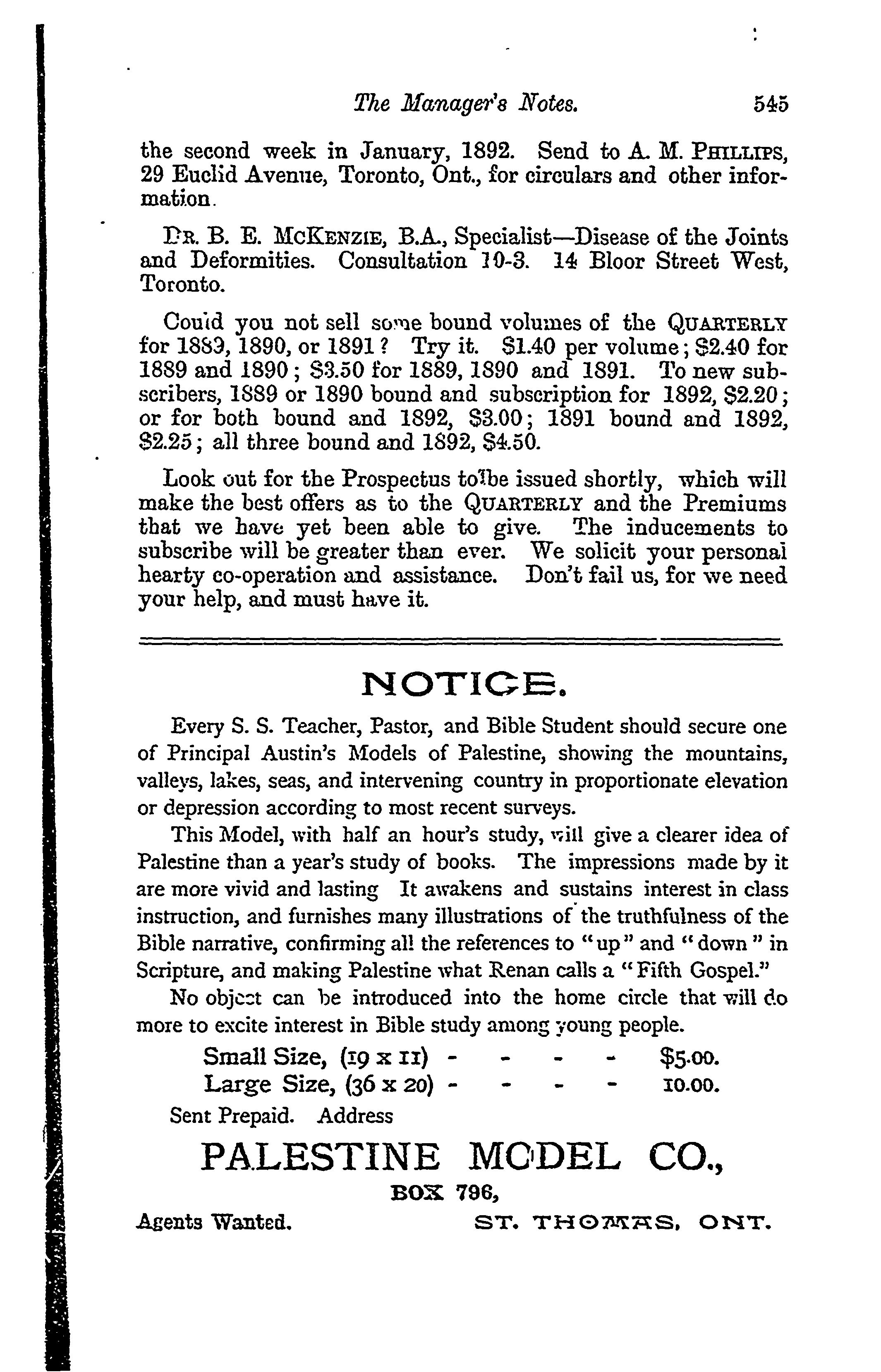 The Manager's Notes. 545

the second week in January, 1892. Send to A. M. PHILLIPS, 29 Euclid Avenue, Toronto, Ont., for circulars and other information.

DR. B. E. MCKENZIE, B.A., Specialist—Disease of the Joints and Deformities. Consultation 10-3. 14 Bloor Street West, Toronto.

Could you not sell some bound volumes of the QUARTERLY for 1889, 1890, or 1891? Try it. $1.40 per volume; $2.40 for 1889 and 1890; $3.50 for 1889, 1890 and 1891. To new subscribers, 1889 or 1890 bound and subscription for 1892, $2.20; or for both bound and 1892, $3.00; 1891 bound and 1892, $2.25; all three bound and 1892, $4.50.

Look out for the Prospectus to be issued shortly, which will make the best offers as to the QUARTERLY and the Premiums that we have yet been able to give. The inducements to subscribe will be greater than ever. We solicit your personal hearty co-operation and assistance. Don't fail us, for we need your help, and must have it.

NOTICE.

Every S. S. Teacher, Pastor, and Bible Student should secure one of Principal Austin's Models of Palestine, showing the mountains, valleys, lakes, seas, and intervening country in proportionate elevation or depression according to most recent surveys.

This Model, with half an hour's study, will give a clearer idea of Palestine than a year's study of books. The impressions made by it are more vivid and lasting It awakens and sustains interest in class instruction, and furnishes many illustrations of the truthfulness of the Bible narrative, confirming all the references to "up" and "down" in Scripture, and making Palestine what Renan calls a "Fifth Gospel."

No object can be introduced into the home circle that will do more to excite interest in Bible study among young people.

Small Size, (19 x 11) - - - - $5.00.
Large Size, (36 x 20) - - - - 10.00.

Sent Prepaid. Address

PALESTINE MODEL CO.,

BOX 796,

Agents Wanted. ST. THOMAS, ONT.